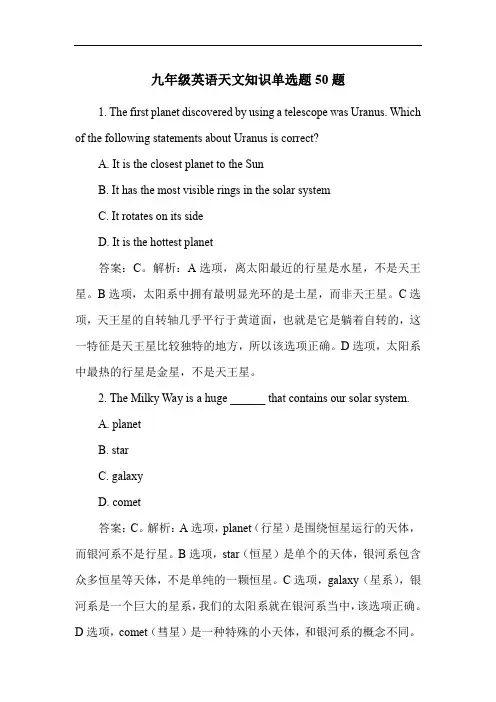 九年级英语天文知识单选题 50 题

1. The first planet discovered by using a telescope was Uranus. Which of the following statements about Uranus is correct?

A. It is the closest planet to the Sun

B. It has the most visible rings in the solar system

C. It rotates on its side

D. It is the hottest planet

答案：C。解析：A 选项，离太阳最近的行星是水星，不是天王星。B 选项，太阳系中拥有最明显光环的是土星，而非天王星。C 选项，天王星的自转轴几乎平行于黄道面，也就是它是躺着自转的，这一特征是天王星比较独特的地方，所以该选项正确。D 选项，太阳系中最热的行星是金星，不是天王星。

2. The Milky Way is a huge ______ that contains our solar system.

A. planet

B. star

C. galaxy

D. comet

答案：C。解析：A 选项，planet（行星）是围绕恒星运行的天体，而银河系不是行星。B 选项，star（恒星）是单个的天体，银河系包含众多恒星等天体，不是单纯的一颗恒星。C 选项，galaxy（星系），银河系是一个巨大的星系，我们的太阳系就在银河系当中，该选项正确。D 选项，comet（彗星）是一种特殊的小天体，和银河系的概念不同。